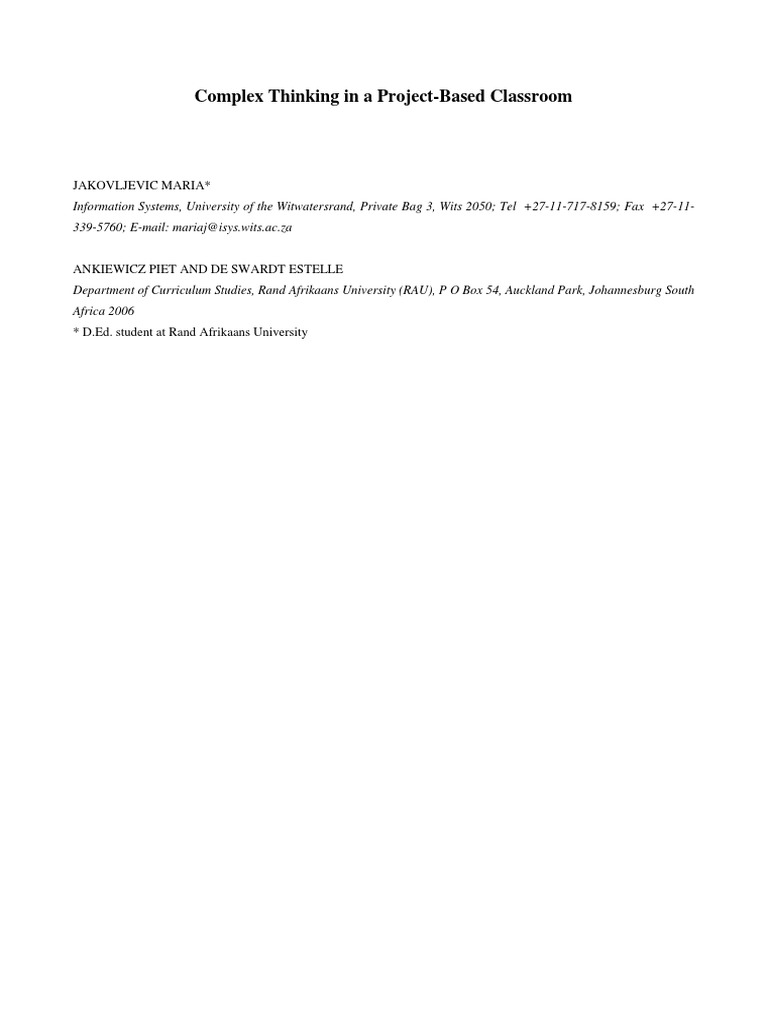 Complex Thinking in a Project-Based Classroom

JAKOVLJEVIC MARIA*

Information Systems, University of the Witwatersrand, Private Bag 3, Wits 2050; Tel +27-11-717-8159; Fax +27-11-339-5760; E-mail: mariaj@isys.wits.ac.za

ANKIEWICZ PIET AND DE SWARDT ESTELLE

Department of Curriculum Studies, Rand Afrikaans University (RAU), P O Box 54, Auckland Park, Johannesburg South Africa 2006

* D.Ed. student at Rand Afrikaans University